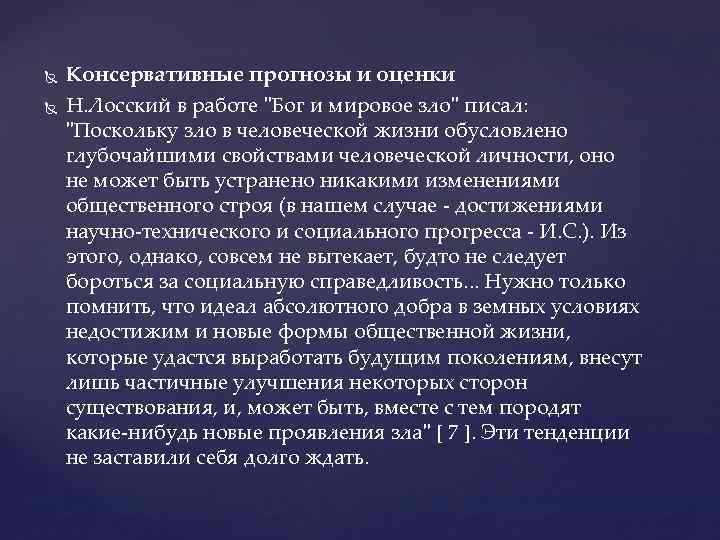 Консервативные прогнозы и оценки

Н.Лосский в работе "Бог и мировое зло" писал: "Поскольку зло в человеческой жизни обусловлено глубочайшими свойствами человеческой личности, оно не может быть устранено никакими изменениями общественного строя (в нашем случае - достижениями научно-технического и социального прогресса - И.С.). Из этого, однако, совсем не вытекает, будто не следует бороться за социальную справедливость... Нужно только помнить, что идеал абсолютного добра в земных условиях недостижим и новые формы общественной жизни, которые удастся выработать будущим поколениям, внесут лишь частичные улучшения некоторых сторон существования, и, может быть, вместе с тем породят какие-нибудь новые проявления зла" [ 7 ]. Эти тенденции не заставили себя долго ждать.